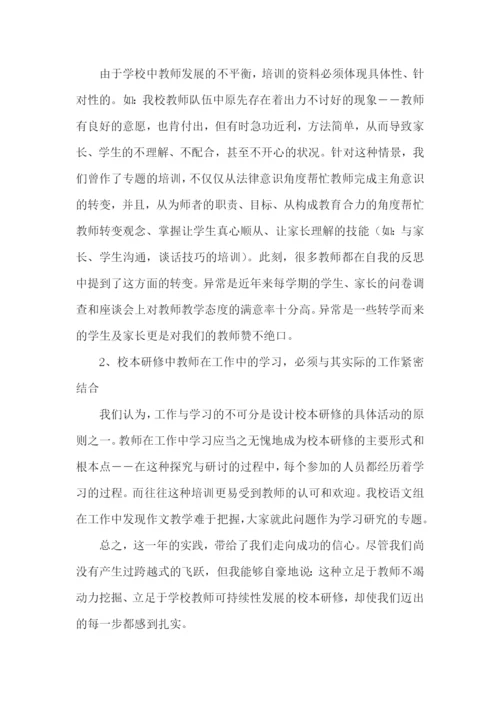 由于学校中教师发展的不平衡，培训的资料必须体现具体性、针对性的。如：我校教师队伍中原先存在着出力不讨好的现象——教师有良好的意愿，也肯付出，但有时急功近利，方法简单，从而导致家长、学生的不理解、不配合，甚至不开心的状况。针对这种情景，我们曾作了专题的培训，不仅仅从法律意识角度帮忙教师完成主角意识的转变，并且，从为师者的职责、目标、从构成教育合力的角度帮忙教师转变观念、掌握让学生真心顺从、让家长理解的技能（如：与家长、学生沟通，谈话技巧的培训）。此刻，很多教师都在自我的反思中提到了这方面的转变。异常是近年来每学期的学生、家长的问卷调查和座谈会上对教师教学态度的满意率十分高。异常是一些转学而来的学生及家长更是对我们的教师赞不绝口。

2、校本研修中教师在工作中的学习，必须与其实际的工作紧密结合

我们认为，工作与学习的不可分是设计校本研修的具体活动的原则之一。教师在工作中学习应当之无愧地成为校本研修的主要形式和根本点——在这种探究与研讨的过程中，每个参加的人员都经历着学习的过程。而往往这种培训更易受到教师的认可和欢迎。我校语文组在工作中发现作文教学难于把握，大家就此问题作为学习研究的专题。

总之，这一年的实践，带给了我们走向成功的信心。尽管我们尚没有产生过跨越式的飞跃，但我能够自豪地说：这种立足于教师不竭动力挖掘、立足于学校教师可持续性发展的校本研修，却使我们迈出的每一步都感到扎实。